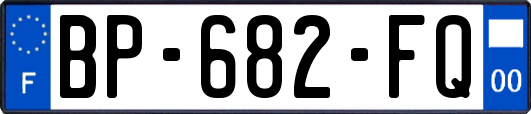 F

BP-682-FQ

00